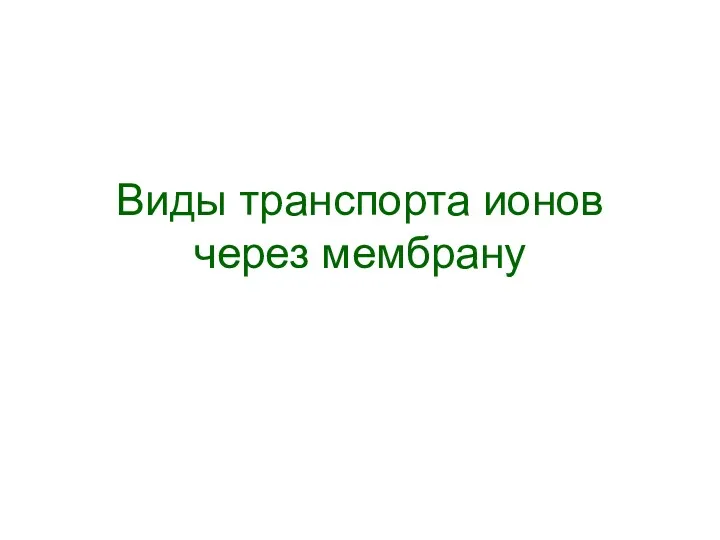 Виды транспорта ионов через мембрану